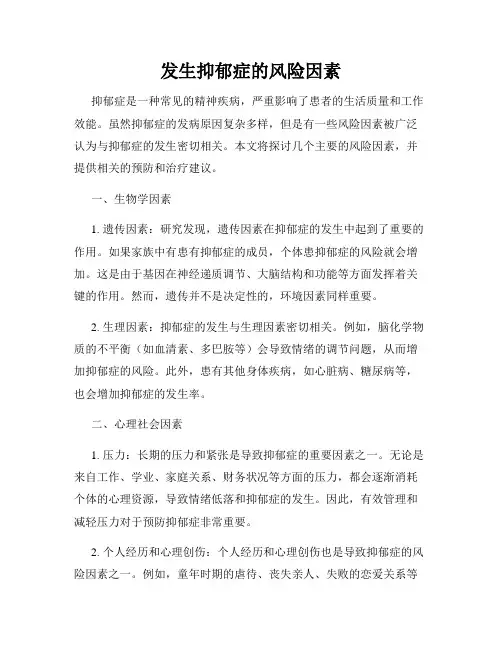 发生抑郁症的风险因素

抑郁症是一种常见的精神疾病，严重影响了患者的生活质量和工作效能。虽然抑郁症的发病原因复杂多样，但是有一些风险因素被广泛认为与抑郁症的发生密切相关。本文将探讨几个主要的风险因素，并提供相关的预防和治疗建议。

一、生物学因素

1. 遗传因素：研究发现，遗传因素在抑郁症的发生中起到了重要的作用。如果家族中有患有抑郁症的成员，个体患抑郁症的风险就会增加。这是由于基因在神经递质调节、大脑结构和功能等方面发挥着关键的作用。然而，遗传并不是决定性的，环境因素同样重要。

2. 生理因素：抑郁症的发生与生理因素密切相关。例如，脑化学物质的不平衡（如血清素、多巴胺等）会导致情绪的调节问题，从而增加抑郁症的风险。此外，患有其他身体疾病，如心脏病、糖尿病等，也会增加抑郁症的发生率。

二、心理社会因素

1. 压力：长期的压力和紧张是导致抑郁症的重要因素之一。无论是来自工作、学业、家庭关系、财务状况等方面的压力，都会逐渐消耗个体的心理资源，导致情绪低落和抑郁症的发生。因此，有效管理和减轻压力对于预防抑郁症非常重要。

2. 个人经历和心理创伤：个人经历和心理创伤也是导致抑郁症的风险因素之一。例如，童年时期的虐待、丧失亲人、失败的恋爱关系等